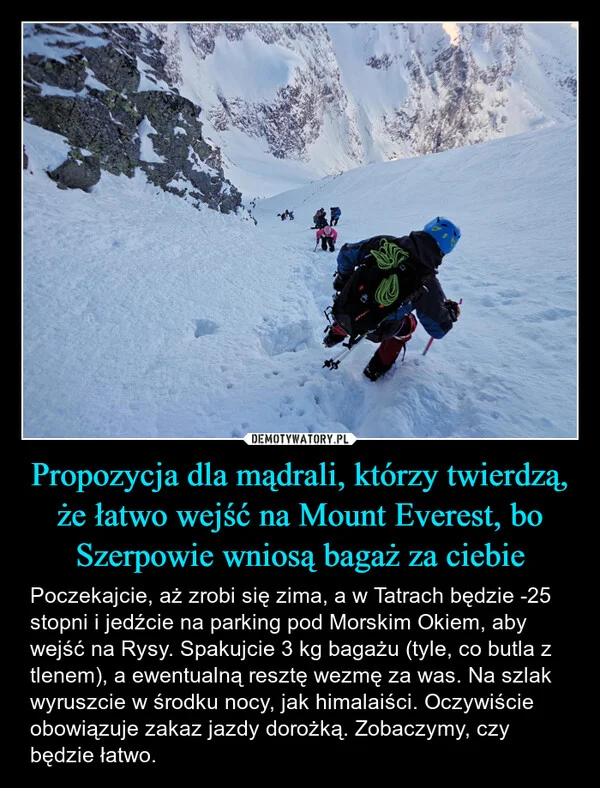 DEMOTYWATORY.PL

Propozycja dla mądrali, którzy twierdzą, że łatwo wejść na Mount Everest, bo Szerpowie wniosą bagaż za ciebie

Poczekajcie, aż zrobi się zima, a w Tatrach będzie -25 stopni i jedźcie na parking pod Morskim Okiem, aby wejść na Rysy. Spakujcie 3 kg bagażu (tyle, co butla z tlenem), a ewentualną resztę wezmę za was. Na szlak wyruszcie w środku nocy, jak himalaiści. Oczywiście obowiązuje zakaz jazdy dorożką. Zobaczymy, czy będzie łatwo.